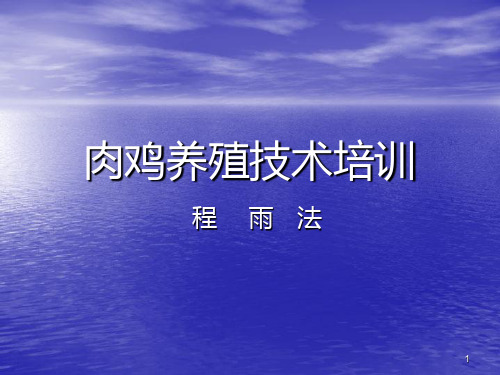 肉鸡养殖技术培训

程　雨　法

1